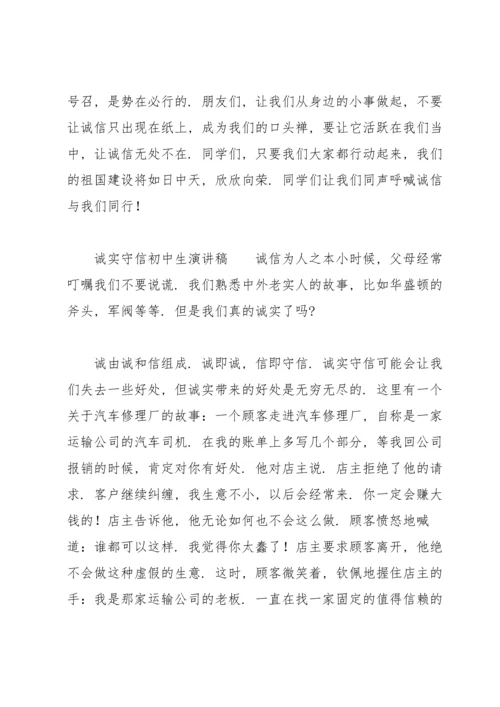 号召，是势在必行的．朋友们，让我们从身边的小事做起，不要让诚信只出现在纸上，成为我们的口头禅，要让它活跃在我们当中，让诚信无处不在．同学们，只要我们大家都行动起来，我们的祖国建设将如日中天，欣欣向荣．同学们让我们同声呼喊诚信与我们同行！

诚实守信初中生演讲稿　　诚信为人之本小时候，父母经常叮嘱我们不要说谎．我们熟悉中外老实人的故事，比如华盛顿的斧头，军阀等等．但是我们真的诚实了吗？

诚由诚和信组成．诚即诚，信即守信．诚实守信可能会让我们失去一些好处，但诚实带来的好处是无穷无尽的．这里有一个关于汽车修理厂的故事：一个顾客走进汽车修理厂，自称是一家运输公司的汽车司机．在我的账单上多写几个部分，等我回公司报销的时候，肯定对你有好处．他对店主说．店主拒绝了他的请求．客户继续纠缠，我生意不小，以后会经常来．你一定会赚大钱的！店主告诉他，他无论如何也不会这么做．顾客愤怒地喊道：谁都可以这样．我觉得你太蠢了！店主要求顾客离开，他绝不会做这种虚假的生意．这时，顾客微笑着，钦佩地握住店主的手：我是那家运输公司的老板．一直在找一家固定的值得信赖的